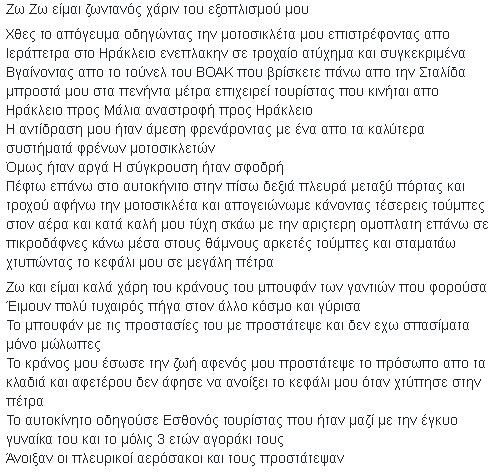 Ζω Ζω είμαι ζωντανός χάριν του εξοπλισμού μου

Χθες το απόγευμα οδηγώντας την μοτοσικλέτα μου επιστρέφοντας απο Ιεράπετρα στο Ηράκλειο ενεπλακην σε τροχαίο ατύχημα και συγκεκριμένα Βγαίνοντας απο το τούνελ του ΒΟΑΚ που βρίσκετε πάνω απο την Σταλίδα μπροστά μου στα πενήντα μέτρα επιχειρεί τουρίστας που κινήται απο Ηράκλειο προς Μάλια αναστροφή προς Ηράκλειο
Η αντίδραση μου ήταν άμεση φρενάροντας με ένα απο τα καλύτερα συστήματά φρένων μοτοσικλετών
Όμως ήταν αργά Η σύγκρουση ήταν σφοδρή
Πέφτω επάνω στο αυτοκήνιτο στην πίσω δεξιά πλευρά μεταξύ πόρτας και τροχού αφήνω την μοτοσικλέτα και απογειώνωμε κάνοντας τέσερεις τούμπες στον αέρα και κατά καλή μου τύχη σκάω με την αριστερη ομοπλατη επάνω σε πικροδάφνες κάνω μέσα στους θάμνους αρκετές τούμπες και σταματάω χτυπώντας το κεφάλι μου σε μεγάλη πέτρα

Ζω και είμαι καλά χάρη του κράνους του μπουφάν των γαντιών που φορούσα
Έιμουν πολύ τυχαιρός πήγα στον άλλο κόσμο και γύρισα
Το μπουφάν με τις προστασίες του με προστάτεψε και δεν εχω σπασίματα μόνο μώλωπες
Το κράνος μου έσωσε την ζωή αφενός μου προστάτεψε το πρόσωπο απο τα κλαδιά και αφετέρου δεν άφησε να ανοίξει το κεφάλι μου όταν χτύπησε στην πέτρα
Το αυτοκίνητο οδηγούσε Εσθονός τουρίστας που ήταν μαζί με την έγκυο γυναίκα του και το μόλις 3 ετών αγοράκι τους
Άνοιξαν οι πλευρικοί αερόσακοι και τους προστάτεψαν